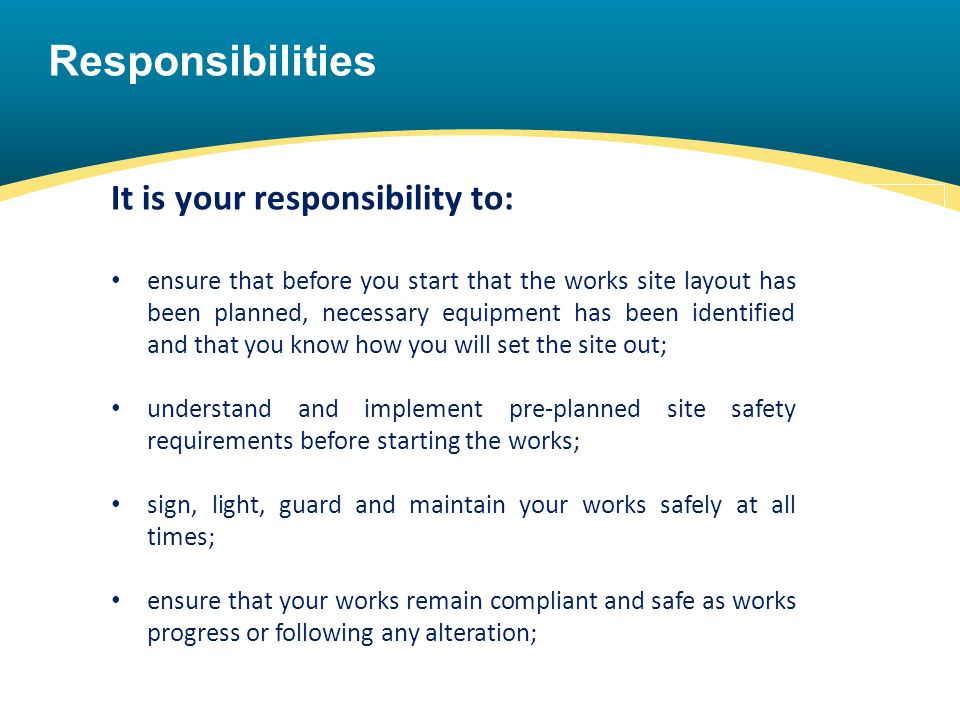 Responsibilities

It is your responsibility to:

• ensure that before you start that the works site layout has been planned, necessary equipment has been identified and that you know how you will set the site out;

• understand and implement pre-planned site safety requirements before starting the works;

• sign, light, guard and maintain your works safely at all times;

• ensure that your works remain compliant and safe as works progress or following any alteration;